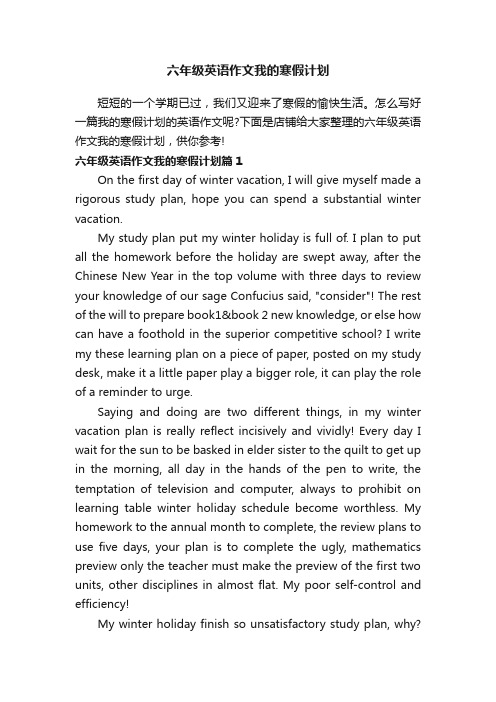 六年级英语作文我的寒假计划

短短的一个学期已过，我们又迎来了寒假的愉快生活。怎么写好一篇我的寒假计划的英语作文呢?下面是店铺给大家整理的六年级英语作文我的寒假计划，供你参考!

六年级英语作文我的寒假计划篇1

On the first day of winter vacation, I will give myself made a rigorous study plan, hope you can spend a substantial winter vacation.

My study plan put my winter holiday is full of. I plan to put all the homework before the holiday are swept away, after the Chinese New Year in the top volume with three days to review your knowledge of our sage Confucius said, "consider"! The rest of the will to prepare book1&book 2 new knowledge, or else how can have a foothold in the superior competitive school? I write my these learning plan on a piece of paper, posted on my study desk, make it a little paper play a bigger role, it can play the role of a reminder to urge.

Saying and doing are two different things, in my winter vacation plan is really reflect incisively and vividly! Every day I wait for the sun to be basked in elder sister to the quilt to get up in the morning, all day in the hands of the pen to write, the temptation of television and computer, always to prohibit on learning table winter holiday schedule become worthless. My homework to the annual month to complete, the review plans to use five days, your plan is to complete the ugly, mathematics preview only the teacher must make the preview of the first two units, other disciplines in almost flat. My poor self-control and efficiency!

My winter holiday finish so unsatisfactory study plan, why?